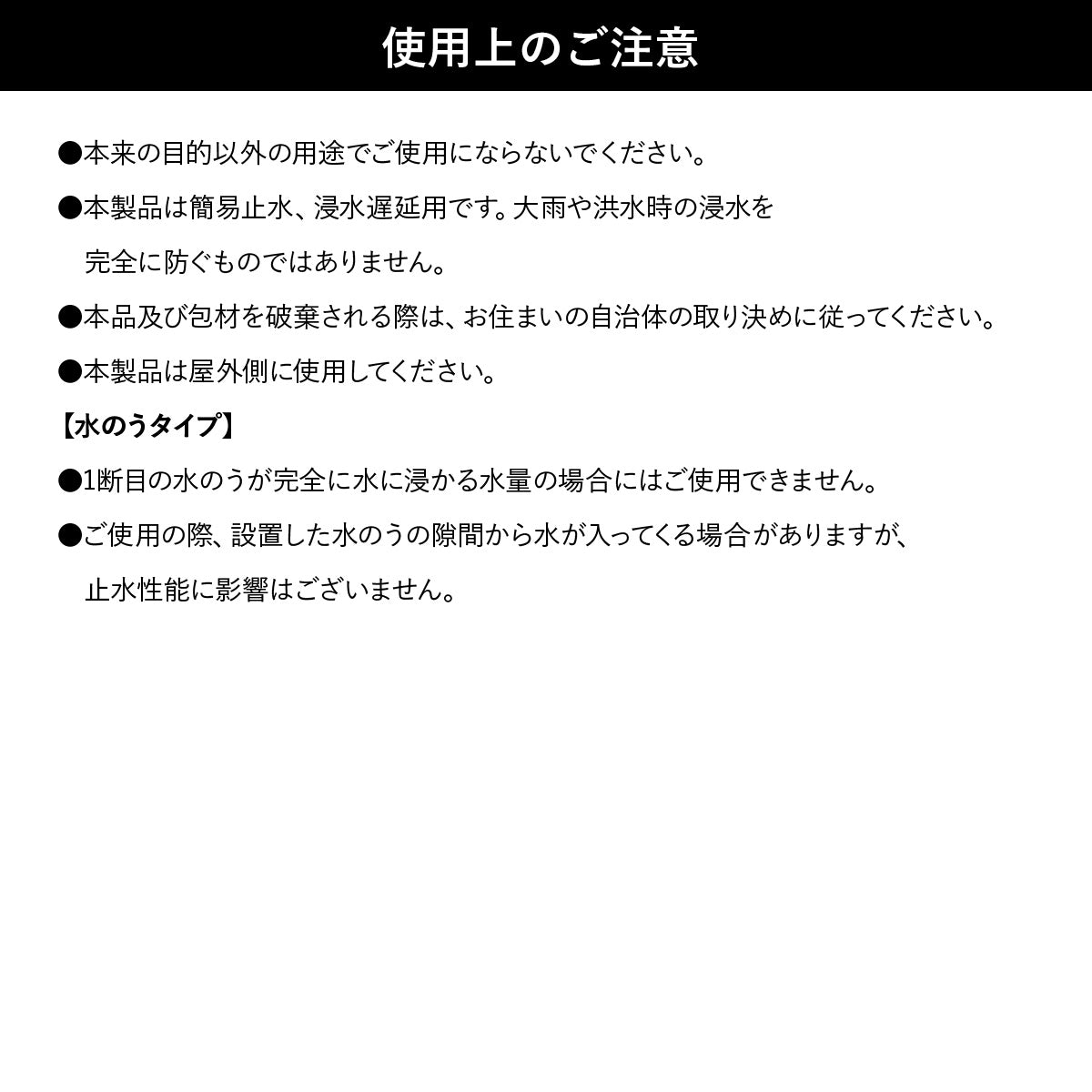 使用上のご注意

●本来の目的以外の用途でご使用にならないでください。

●本製品は簡易止水、浸水遅延用です。大雨や洪水時の浸水を完全に防ぐものではありません。

●本品及び包材を破棄される際は、お住まいの自治体の取り決めに従ってください。

●本製品は屋外側に使用してください。

【水のうタイプ】

●1断目の水のうが完全に水に浸かる水量の場合にはご使用できません。

●ご使用の際、設置した水のうの隙間から水が入ってくる場合がありますが、止水性能に影響はございません。